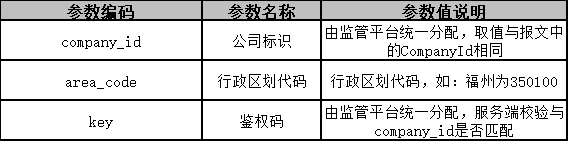 | 参数编码 | 参数名称 | 参数值说明 |
|---|---|---|
| company_id | 公司标识 | 由监管平台统一分配，取值与报文中的CompanyId相同 |
| area_code | 行政区划代码 | 行政区划代码，如：福州为350100 |
| key | 鉴权码 | 由监管平台统一分配，服务端校验与company_id是否匹配 |